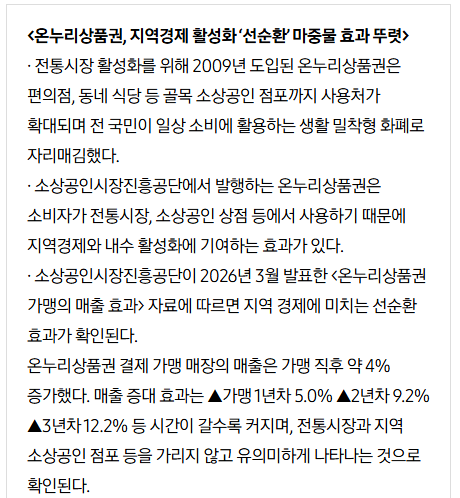 <온누리상품권, 지역경제 활성화 '선순환' 마중물 효과 뚜렷>

· 전통시장 활성화를 위해 2009년 도입된 온누리상품권은 편의점, 동네 식당 등 골목 소상공인 점포까지 사용처가 확대되며 전 국민이 일상 소비에 활용하는 생활 밀착형 화폐로 자리매김했다.

· 소상공인시장진흥공단에서 발행하는 온누리상품권은 소비자가 전통시장, 소상공인 상점 등에서 사용하기 때문에 지역경제와 내수 활성화에 기여하는 효과가 있다.

· 소상공인시장진흥공단이 2026년 3월 발표한 <온누리상품권 가맹의 매출 효과> 자료에 따르면 지역 경제에 미치는 선순환 효과가 확인된다.

온누리상품권 결제 가맹 매장의 매출은 가맹 직후 약 4% 증가했다. 매출 증대 효과는 ▲가맹 1년차 5.0% ▲2년차 9.2% ▲3년차 12.2% 등 시간이 갈수록 커지며, 전통시장과 지역 소상공인 점포 등을 가리지 않고 유의미하게 나타나는 것으로 확인된다.